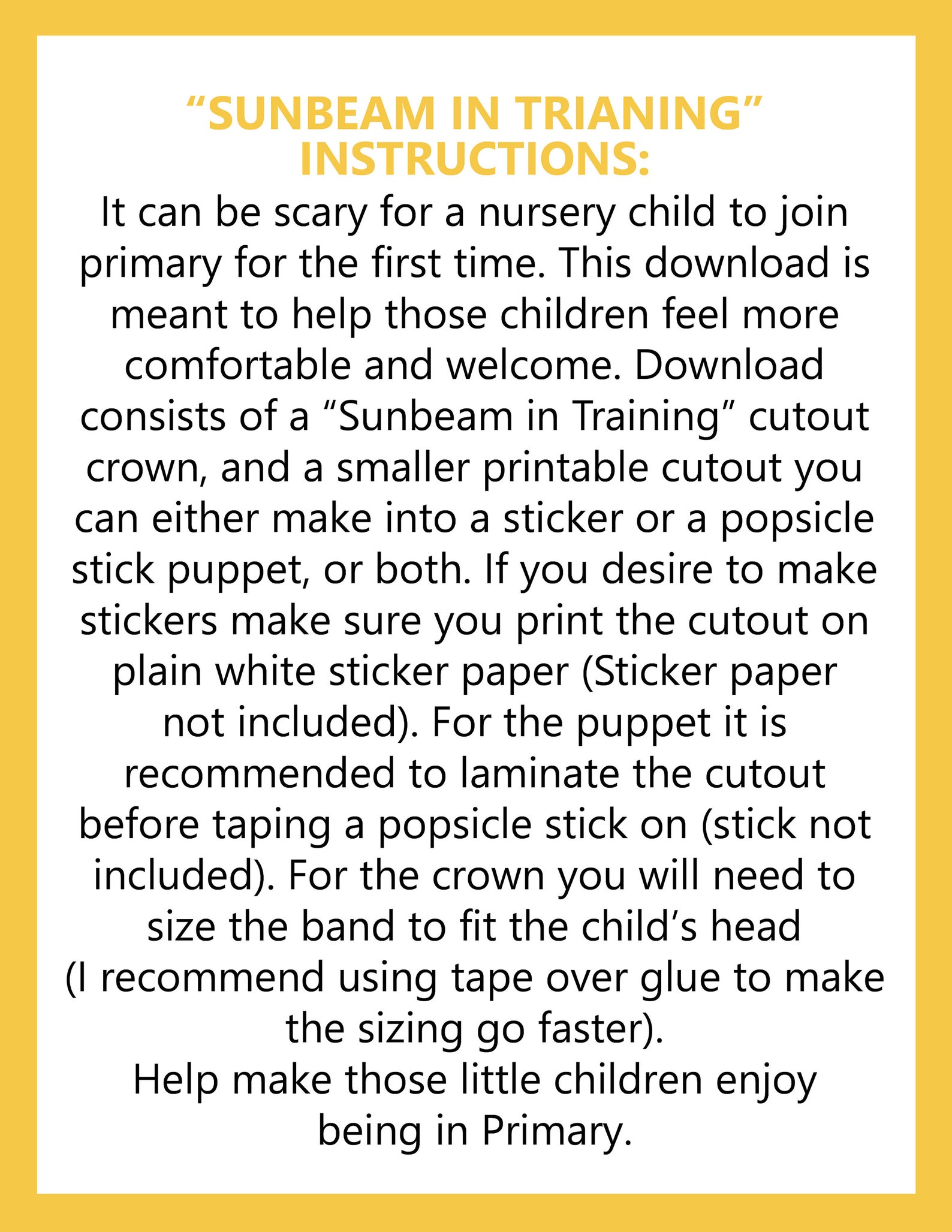 "SUNBEAM IN TRIANING"
INSTRUCTIONS:

It can be scary for a nursery child to join primary for the first time. This download is meant to help those children feel more comfortable and welcome. Download consists of a "Sunbeam in Training" cutout crown, and a smaller printable cutout you can either make into a sticker or a popsicle stick puppet, or both. If you desire to make stickers make sure you print the cutout on plain white sticker paper (Sticker paper not included). For the puppet it is recommended to laminate the cutout before taping a popsicle stick on (stick not included). For the crown you will need to size the band to fit the child's head (I recommend using tape over glue to make the sizing go faster).

Help make those little children enjoy being in Primary.